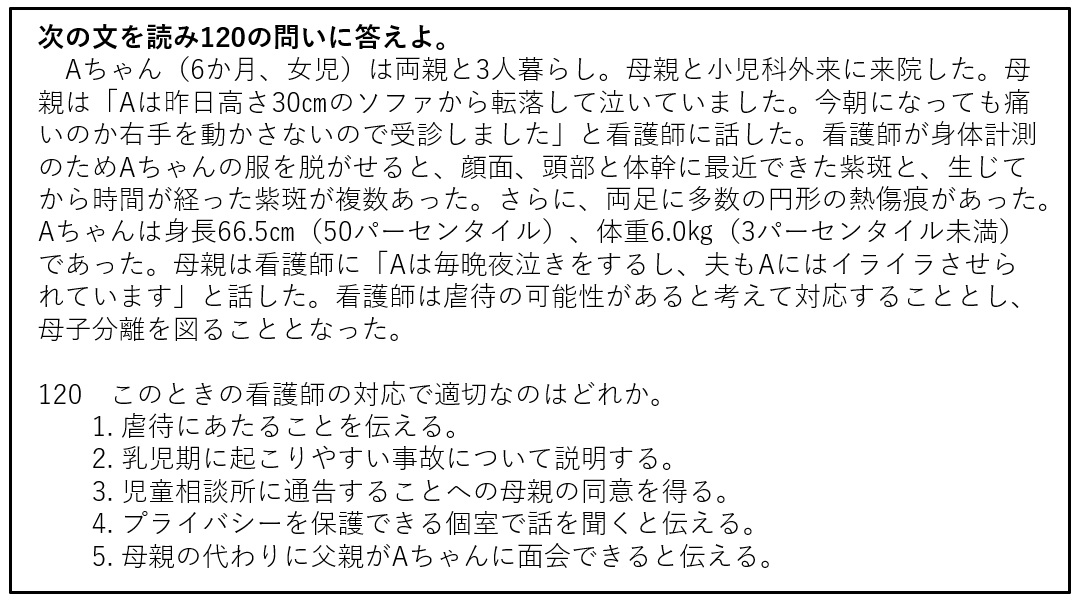 次の文を読み120の問いに答えよ。

Aちゃん（6か月、女児）は両親と3人暮らし。母親と小児科外来に来院した。母親は「Aは昨日高さ30㎝のソファから転落して泣いていました。今朝になっても痛いのか右手を動かさないので受診しました」と看護師に話した。看護師が身体計測のためAちゃんの服を脱がせると、顔面、頭部と体幹に最近できた紫斑と、生じてから時間が経った紫斑が複数あった。さらに、両足に多数の円形の熱傷痕があった。Aちゃんは身長66.5㎝（50パーセンタイル）、体重6.0kg（3パーセンタイル未満）であった。母親は看護師に「Aは毎晩夜泣きをするし、夫もAにはイライラさせられています」と話した。看護師は虐待の可能性があると考えて対応することとし、母子分離を図ることとなった。

120　このときの看護師の対応で適切なのはどれか。
1. 虐待にあたることを伝える。
2. 乳児期に起こりやすい事故について説明する。
3. 児童相談所に通告することへの母親の同意を得る。
4. プライバシーを保護できる個室で話を聞くと伝える。
5. 母親の代わりに父親がAちゃんに面会できると伝える。